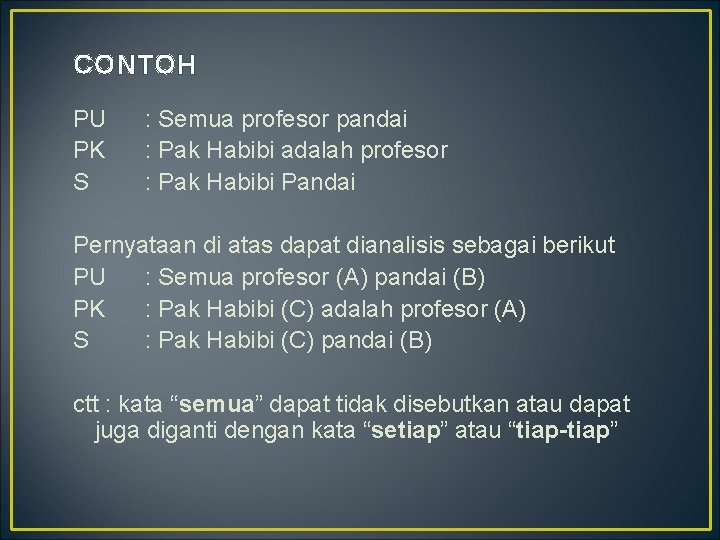 CONTOH

PU : Semua profesor pandai
PK : Pak Habibi adalah profesor
S : Pak Habibi Pandai

Pernyataan di atas dapat dianalisis sebagai berikut
PU : Semua profesor (A) pandai (B)
PK : Pak Habibi (C) adalah profesor (A)
S : Pak Habibi (C) pandai (B)

ctt : kata “semua” dapat tidak disebutkan atau dapat juga diganti dengan kata “setiap” atau “tiap-tiap”